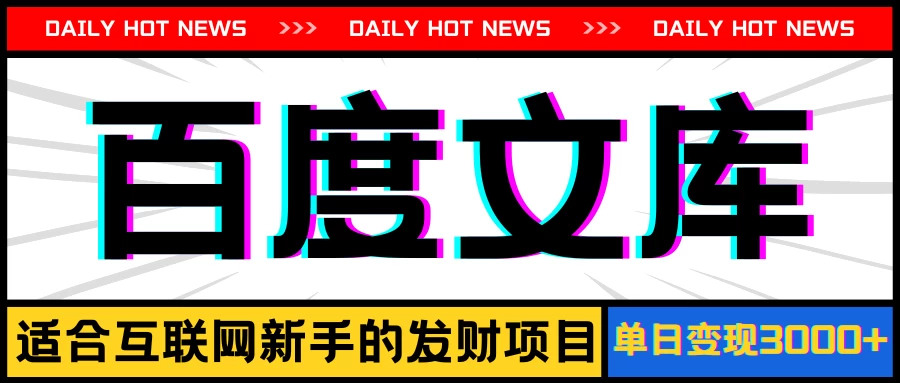 DAILY HOT NEWS >>> DAILY HOT NEWS >>> DAILY HOT NEWS

百度文库

适合互联网新手的发财项目

单日变现3000+